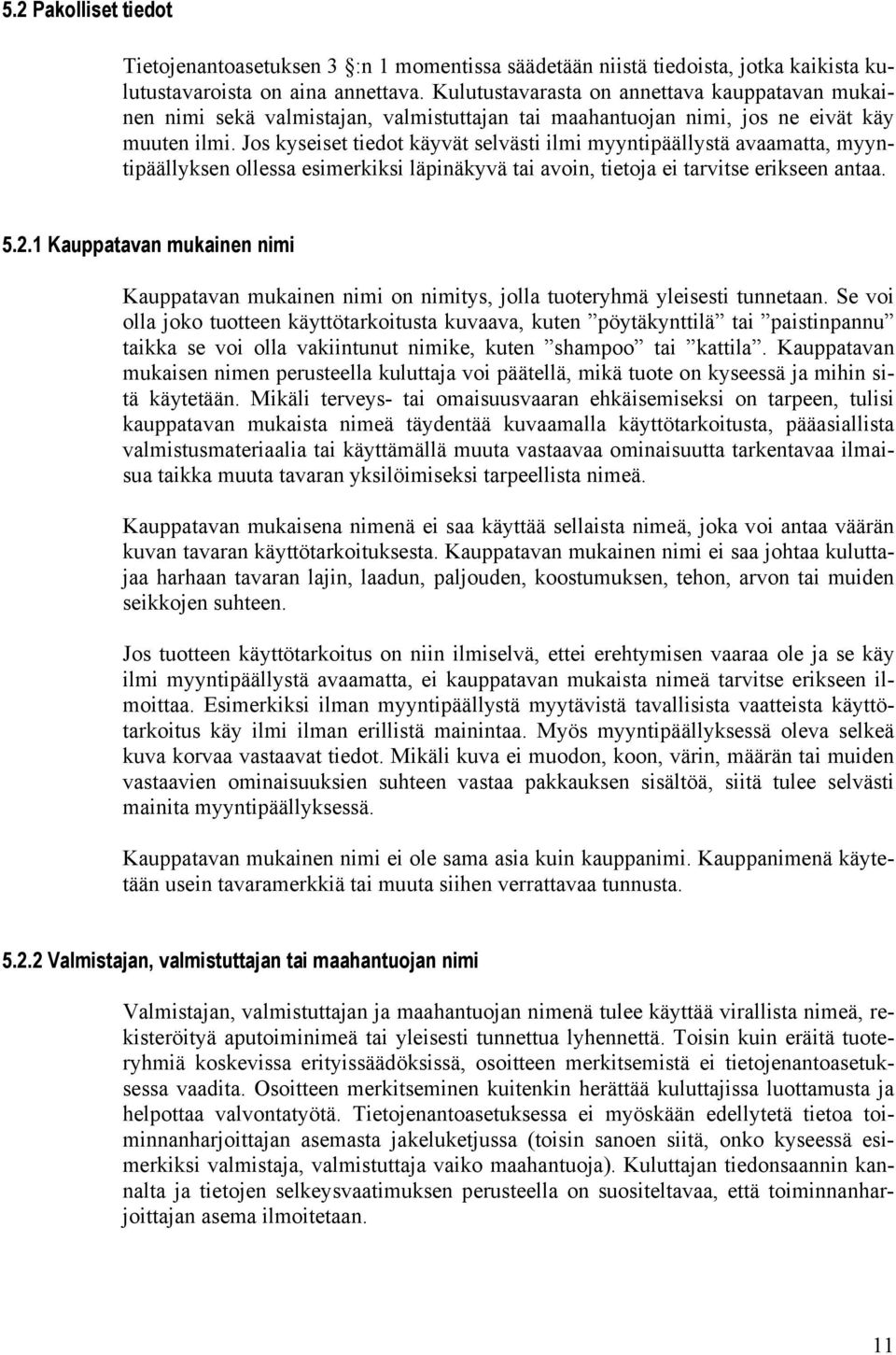 5.2 Pakolliset tiedot

Tietojenantoasetuksen 3 :n 1 momentissa säädetään niistä tiedoista, jotka kaikista kulutustavaroista on aina annettava. Kulutustavarasta on annettava kauppatavan mukainen nimi sekä valmistajan, valmistuttajan tai maahantuojan nimi, jos ne eivät käy muuten ilmi. Jos kyseiset tiedot käyvät selvästi ilmi myyntipäällystä avaamatta, myyntipäällyksen ollessa esimerkiksi läpinäkyvä tai avoin, tietoja ei tarvitse erikseen antaa.

5.2.1 Kauppatavan mukainen nimi

Kauppatavan mukainen nimi on nimitys, jolla tuoteryhmä yleisesti tunnetaan. Se voi olla joko tuotteen käyttötarkoitusta kuvaava, kuten ”pöytäkynttilä” tai ”paistinpannu” taikka se voi olla vakiintunut nimike, kuten ”shampoo” tai ”kattila”. Kauppatavan mukaisen nimen perusteella kuluttaja voi päätellä, mikä tuote on kyseessä ja mihin sitä käytetään. Mikäli terveys- tai omaisuusvaaran ehkäisemiseksi on tarpeen, tulisi kauppatavan mukaista nimeä täydentää kuvaamalla käyttötarkoitusta, pääasiallista valmistusmateriaalia tai käyttämällä muuta vastaavaa ominaisuutta tarkentavaa ilmaisua taikka muuta tavaran yksilöimiseksi tarpeellista nimeä.

Kauppatavan mukaisena nimenä ei saa käyttää sellaista nimeä, joka voi antaa väärän kuvan tavaran käyttötarkoituksesta. Kauppatavan mukainen nimi ei saa johtaa kuluttajaa harhaan tavaran lajin, laadun, paljouden, koostumuksen, tehon, arvon tai muiden seikkojen suhteen.

Jos tuotteen käyttötarkoitus on niin ilmiselvä, ettei erehtymisen vaaraa ole ja se käy ilmi myyntipäällystä avaamatta, ei kauppatavan mukaista nimeä tarvitse erikseen ilmoittaa. Esimerkiksi ilman myyntipäällystä myytävistä tavallisista vaatteista käyttötarkoitus käy ilmi ilman erillistä mainintaa. Myös myyntipäällyksessä oleva selkeä kuva korvaa vastaavat tiedot. Mikäli kuva ei muodon, koon, värin, määrän tai muiden vastaavien ominaisuuksien suhteen vastaa pakkauksen sisältöä, siitä tulee selvästi mainita myyntipäällyksessä.

Kauppatavan mukainen nimi ei ole sama asia kuin kauppanimi. Kauppanimenä käytetään usein tavaramerkkiä tai muuta siihen verrattavaa tunnusta.

5.2.2 Valmistajan, valmistuttajan tai maahantuojan nimi

Valmistajan, valmistuttajan ja maahantuojan nimenä tulee käyttää virallista nimeä, rekisteröityä aputoiminimeä tai yleisesti tunnettua lyhennettä. Toisin kuin eräitä tuoteryhmiä koskevissa erityissäädöksissä, osoitteen merkitsemistä ei tietojenantoasetuksessa vaadita. Osoitteen merkitseminen kuitenkin herättää kuluttajissa luottamusta ja helpottaa valvontatyötä. Tietojenantoasetuksessa ei myöskään edellytetä tietoa toiminnanharjoittajan asemasta jakeluketjussa (toisin sanoen siitä, onko kyseessä esimerkiksi valmistaja, valmistuttaja vaiko maahantuoja). Kuluttajan tiedonsaannin kannalta ja tietojen selkeysvaatimuksen perusteella on suositeltavaa, että toiminnanharjoittajan asema ilmoitetaan.

11